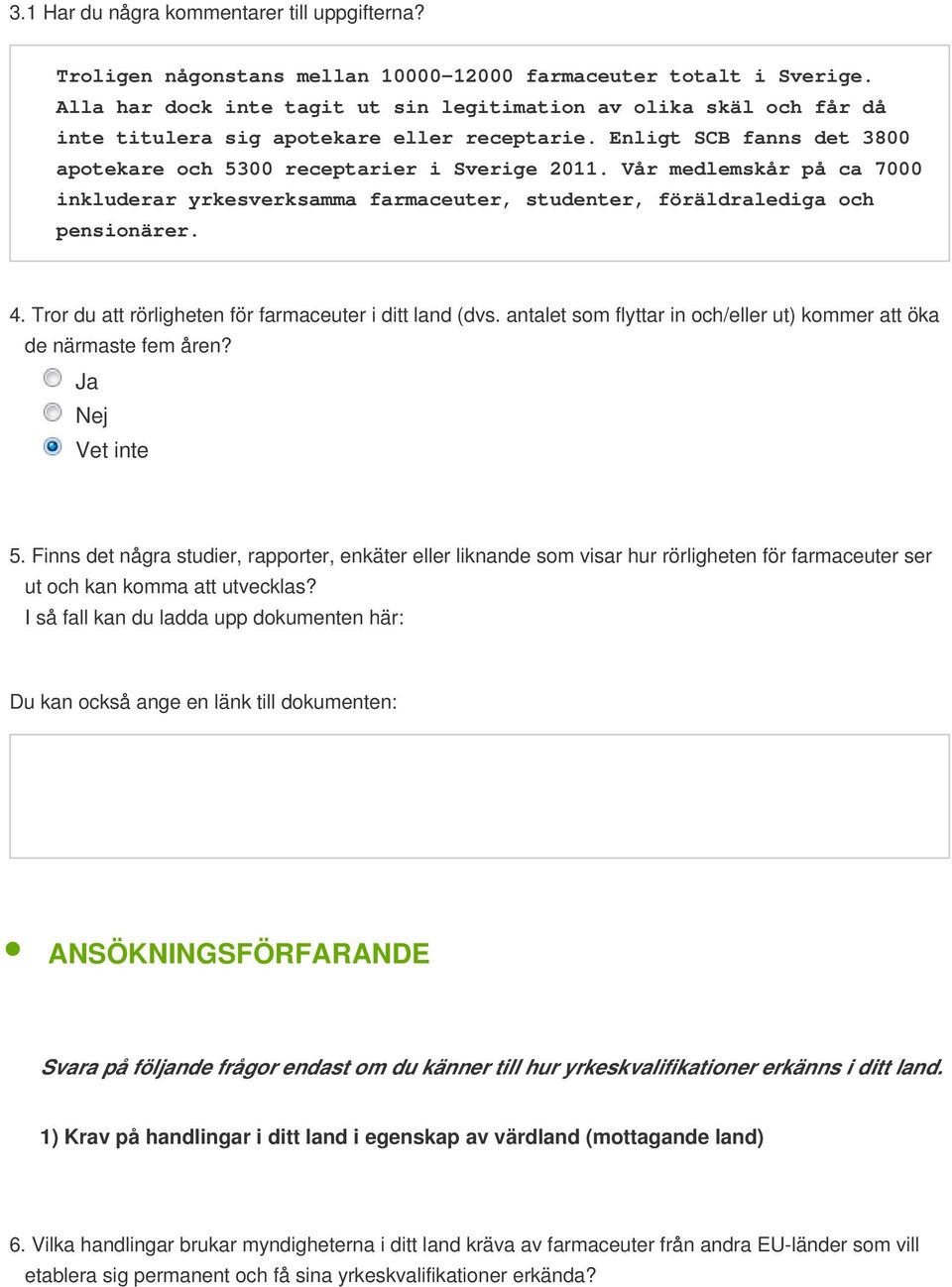 3.1 Har du några kommentarer till uppgifterna?

Troligen någonstans mellan 10000-12000 farmaceuter totalt i Sverige. Alla har dock inte tagit ut sin legitimation av olika skäl och får då inte titulera sig apotekare eller receptarie. Enligt SCB fanns det 3800 apotekare och 5300 receptarier i Sverige 2011. Vår medlemskår på ca 7000 inkluderar yrkesverksamma farmaceuter, studenter, föräldralediga och pensionärer.

4. Tror du att rörligheten för farmaceuter i ditt land (dvs. antalet som flyttar in och/eller ut) kommer att öka de närmaste fem åren?
Ja
Nej
Vet inte

5. Finns det några studier, rapporter, enkäter eller liknande som visar hur rörligheten för farmaceuter ser ut och kan komma att utvecklas?
I så fall kan du ladda upp dokumenten här:

Du kan också ange en länk till dokumenten:

ANSÖKNINGSFÖRFARANDE

Svara på följande frågor endast om du känner till hur yrkeskvalifikationer erkänns i ditt land.

1) Krav på handlingar i ditt land i egenskap av värdland (mottagande land)

6. Vilka handlingar brukar myndigheterna i ditt land kräva av farmaceuter från andra EU-länder som vill etablera sig permanent och få sina yrkeskvalifikationer erkända?